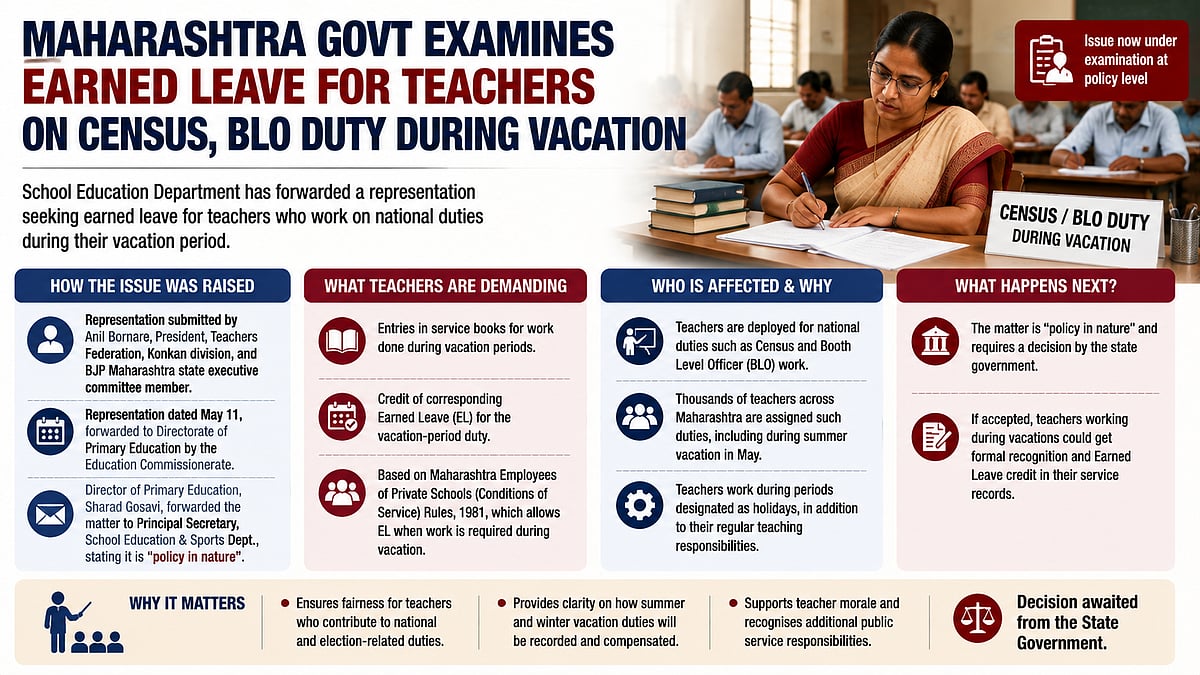 MAHARASHTRA GOVT EXAMINES EARNED LEAVE FOR TEACHERS ON CENSUS, BLO DUTY DURING VACATION

Issue now under examination at policy level

School Education Department has forwarded a representation seeking earned leave for teachers who work on national duties during their vacation period.

CENSUS / BLO DUTY DURING VACATION

HOW THE ISSUE WAS RAISED

Representation submitted by Anil Bornare, President, Teachers Federation, Konkan division, and BJP Maharashtra state executive committee member.

Representation dated May 11, forwarded to Directorate of Primary Education by the Education Commissionerate.

Director of Primary Education, Sharad Gosavi, forwarded the matter to Principal Secretary, School Education & Sports Dept., stating it is "policy in nature".

WHAT TEACHERS ARE DEMANDING

Entries in service books for work done during vacation periods.

Credit of corresponding Earned Leave (EL) for the vacation-period duty.

Based on Maharashtra Employees of Private Schools (Conditions of Service) Rules, 1981, which allows EL when work is required during vacation.

WHO IS AFFECTED & WHY

Teachers are deployed for national duties such as Census and Booth Level Officer (BLO) work.

Thousands of teachers across Maharashtra are assigned such duties, including during summer vacation in May.

Teachers work during periods designated as holidays, in addition to their regular teaching responsibilities.

WHAT HAPPENS NEXT?

The matter is "policy in nature" and requires a decision by the state government.

If accepted, teachers working during vacations could get formal recognition and Earned Leave credit in their service records.

WHY IT MATTERS

Ensures fairness for teachers who contribute to national and election-related duties.

Provides clarity on how summer and winter vacation duties will be recorded and compensated.

Supports teacher morale and recognises additional public service responsibilities.

Decision awaited from the State Government.